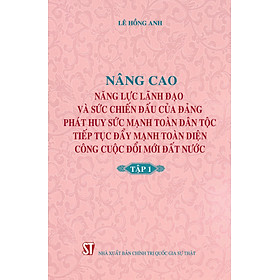 LÊ HỒNG ANH

NÂNG CAO
NĂNG LỰC LÃNH ĐẠO
VÀ SỨC CHIẾN ĐẤU CỦA ĐẢNG
PHÁT HUY SỨC MẠNH TOÀN DÂN TỘC
TIẾP TỤC ĐẨY MẠNH TOÀN DIỆN
CÔNG CUỘC ĐỔI MỚI ĐẤT NƯỚC

TẬP 1

ST
NHÀ XUẤT BẢN CHÍNH TRỊ QUỐC GIA SỰ THẬT